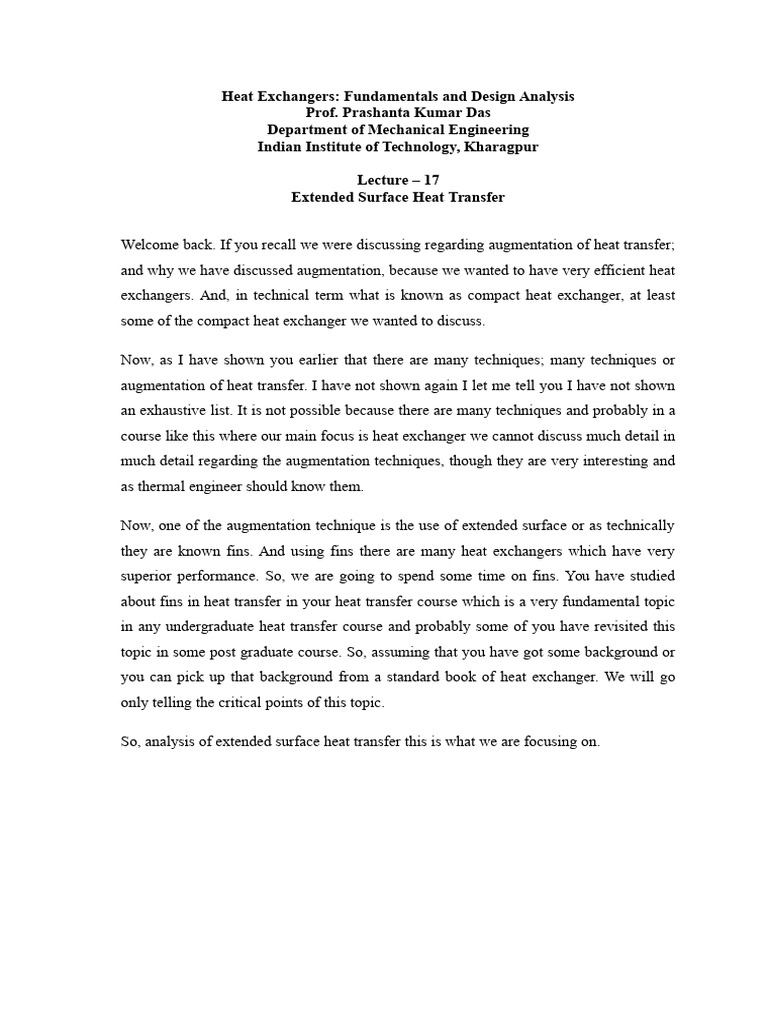 Heat Exchangers: Fundamentals and Design Analysis
Prof. Prashanta Kumar Das
Department of Mechanical Engineering
Indian Institute of Technology, Kharagpur

Lecture – 17
Extended Surface Heat Transfer

Welcome back. If you recall we were discussing regarding augmentation of heat transfer; and why we have discussed augmentation, because we wanted to have very efficient heat exchangers. And, in technical term what is known as compact heat exchanger, at least some of the compact heat exchanger we wanted to discuss.

Now, as I have shown you earlier that there are many techniques; many techniques or augmentation of heat transfer. I have not shown again I let me tell you I have not shown an exhaustive list. It is not possible because there are many techniques and probably in a course like this where our main focus is heat exchanger we cannot discuss much detail in much detail regarding the augmentation techniques, though they are very interesting and as thermal engineer should know them.

Now, one of the augmentation technique is the use of extended surface or as technically they are known fins. And using fins there are many heat exchangers which have very superior performance. So, we are going to spend some time on fins. You have studied about fins in heat transfer in your heat transfer course which is a very fundamental topic in any undergraduate heat transfer course and probably some of you have revisited this topic in some post graduate course. So, assuming that you have got some background or you can pick up that background from a standard book of heat exchanger. We will go only telling the critical points of this topic.

So, analysis of extended surface heat transfer this is what we are focusing on.